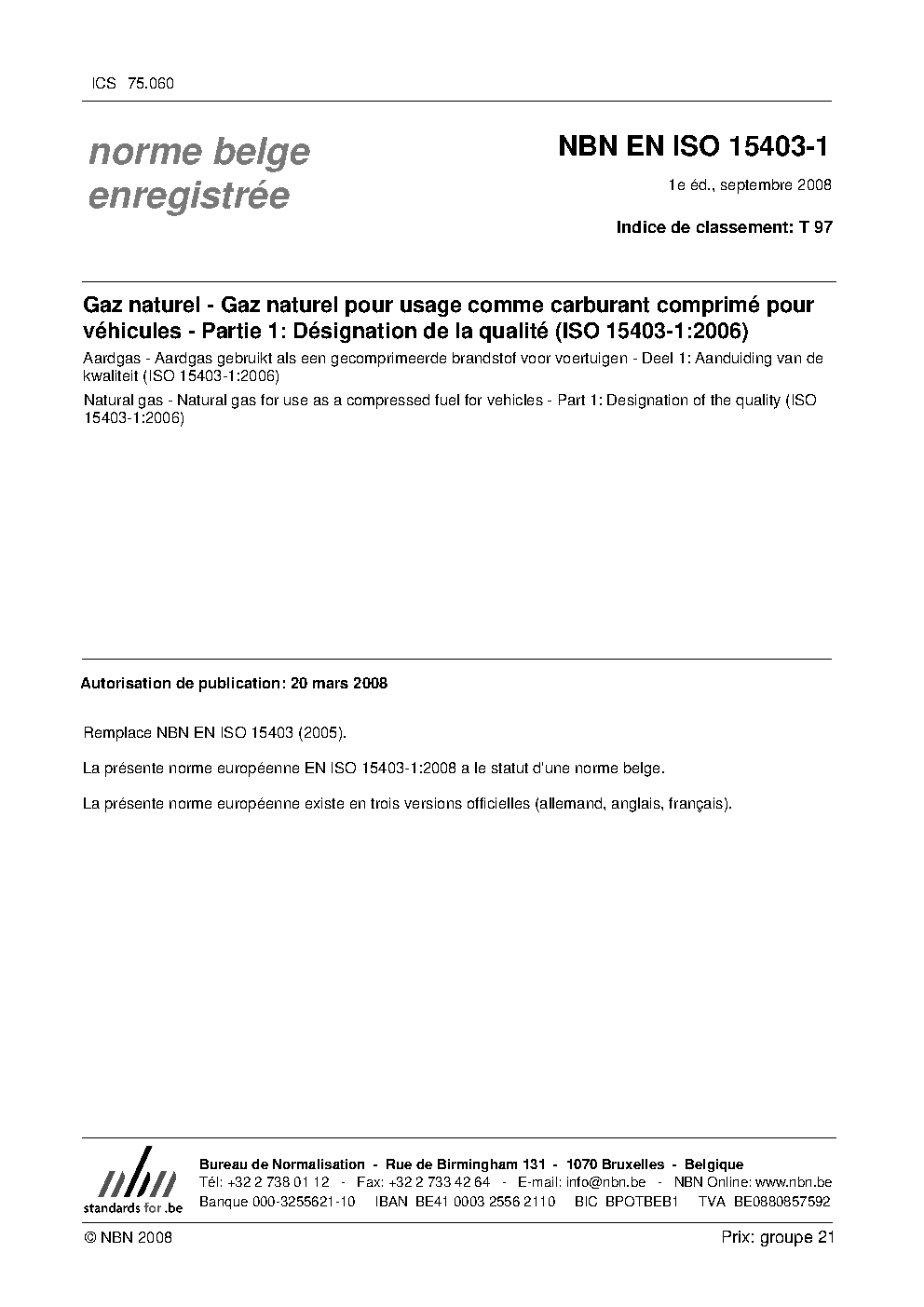 ICS 75.060

norme belge enregistrée

NBN EN ISO 15403-1

1e éd., septembre 2008

Indice de classement: T 97

Gaz naturel - Gaz naturel pour usage comme carburant comprimé pour véhicules - Partie 1: Désignation de la qualité (ISO 15403-1:2006)

Aardgas - Aardgas gebruikt als een gecomprimeerde brandstof voor voertuigen - Deel 1: Aanduiding van de kwaliteit (ISO 15403-1:2006)

Natural gas - Natural gas for use as a compressed fuel for vehicles - Part 1: Designation of the quality (ISO 15403-1:2006)

Autorisation de publication: 20 mars 2008

Remplace NBN EN ISO 15403 (2005).

La présente norme européenne EN ISO 15403-1:2008 a le statut d'une norme belge.

La présente norme européenne existe en trois versions officielles (allemand, anglais, français).

nbn
standards for .be

Bureau de Normalisation - Rue de Birmingham 131 - 1070 Bruxelles - Belgique
Tél: +32 2 738 01 12 - Fax: +32 2 733 42 64 - E-mail: info@nbn.be - NBN Online: www.nbn.be
Banque 000-3255621-10 IBAN BE41 0003 2556 2110 BIC BPOTBEB1 TVA BE0880857592

© NBN 2008

Prix: groupe 21